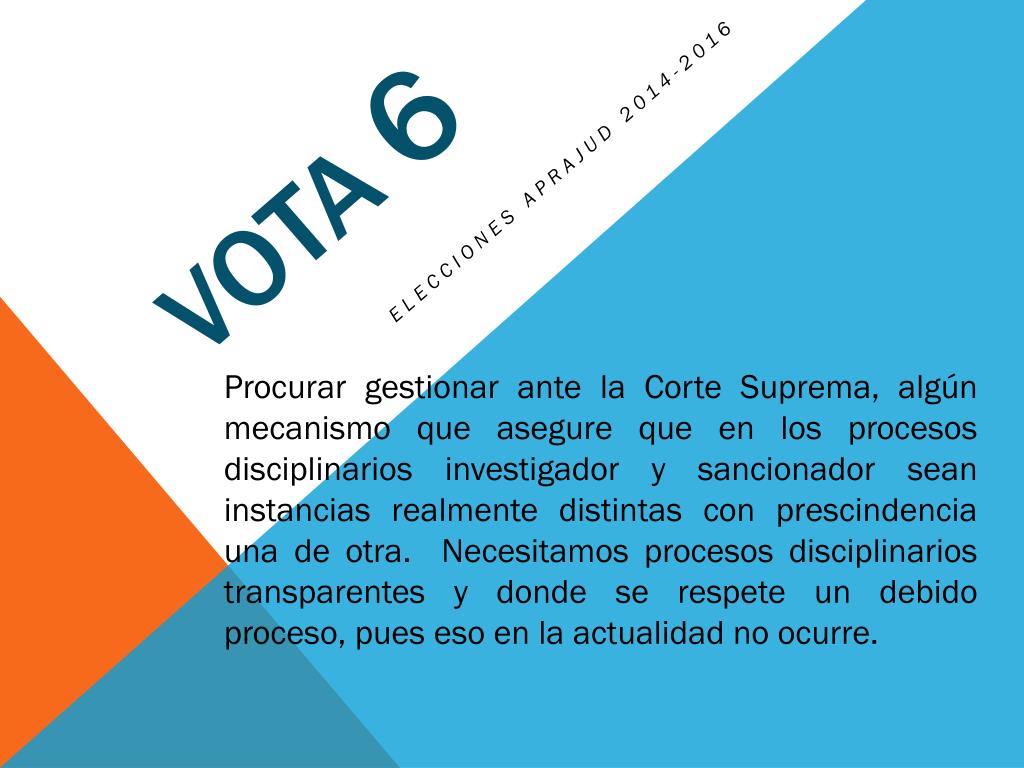 VOTA 6

ELECCIONES APRAJUD 2014-2016

Procurar gestionar ante la Corte Suprema, algún mecanismo que asegure que en los procesos disciplinarios investigador y sancionador sean instancias realmente distintas con prescindencia una de otra. Necesitamos procesos disciplinarios transparentes y donde se respete un debido proceso, pues eso en la actualidad no ocurre.